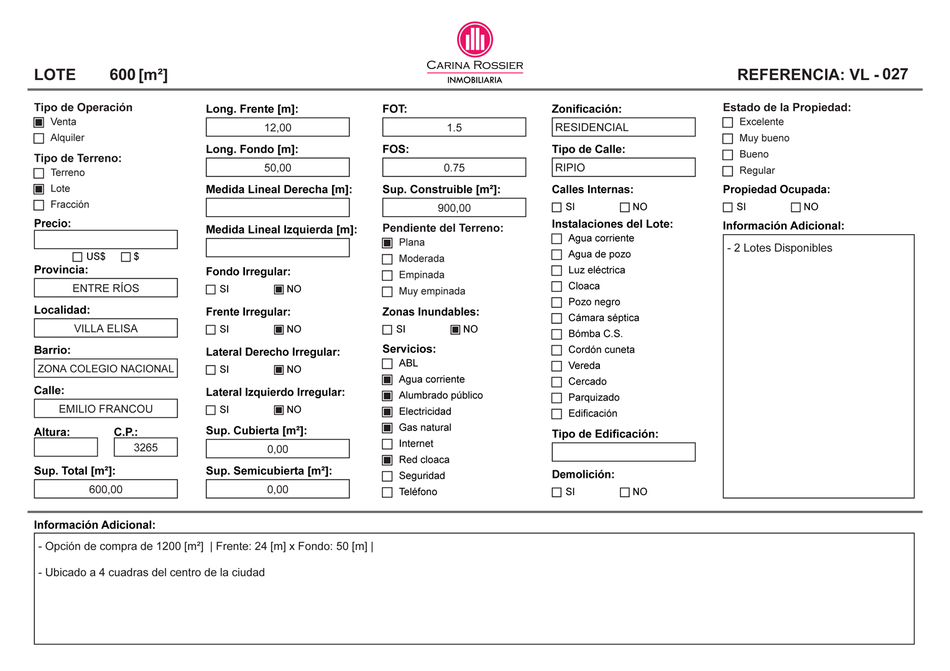 LOTE 600 [m²]

CARINA ROSSIER
INMOBILIARIA

REFERENCIA: VL - 027

Tipo de Operación
☒ Venta
☐ Alquiler
Tipo de Terreno:
☐ Terreno
☒ Lote
☐ Fracción
Precio:
☐ US$ ☐ $
Provincia:
ENTRE RÍOS
Localidad:
VILLA ELISA
Barrio:
ZONA COLEGIO NACIONAL
Calle:
EMILIO FRANCOU
Altura:
C.P.:
3265
Sup. Total [m²]:
600,00

Long. Frente [m]:
12,00
Long. Fondo [m]:
50,00
Medida Lineal Derecha [m]:
Medida Lineal Izquierda [m]:
Fondo Irregular:
☐ SI ☒ NO
Frente Irregular:
☐ SI ☒ NO
Lateral Derecho Irregular:
☐ SI ☒ NO
Lateral Izquierdo Irregular:
☐ SI ☒ NO
Sup. Cubierta [m²]:
0,00
Sup. Semicubierta [m²]:
0,00

FOT:
1.5
FOS:
0.75
Sup. Construible [m²]:
900,00
Pendiente del Terreno:
☒ Plana
☐ Moderada
☐ Empinada
☐ Muy empinada
Zonas Inundables:
☐ SI ☒ NO
Servicios:
☐ ABL
☒ Agua corriente
☒ Alumbrado público
☒ Electricidad
☒ Gas natural
☐ Internet
☒ Red cloaca
☐ Seguridad
☐ Teléfono

Zonificación:
RESIDENCIAL
Tipo de Calle:
RIPIO
Calles Internas:
☐ SI ☐ NO
Instalaciones del Lote:
☐ Agua corriente
☐ Agua de pozo
☐ Luz eléctrica
☐ Cloaca
☐ Pozo negro
☐ Cámara séptica
☐ Bómba C.S.
☐ Cordón cuneta
☐ Vereda
☐ Cercado
☐ Parquizado
☐ Edificación
Tipo de Edificación:
Demolición:
☐ SI ☐ NO

Estado de la Propiedad:
☐ Excelente
☐ Muy bueno
☐ Bueno
☐ Regular
Propiedad Ocupada:
☐ SI ☐ NO
Información Adicional:
- 2 Lotes Disponibles

Información Adicional:
- Opción de compra de 1200 [m²] | Frente: 24 [m] x Fondo: 50 [m] |

- Ubicado a 4 cuadras del centro de la ciudad